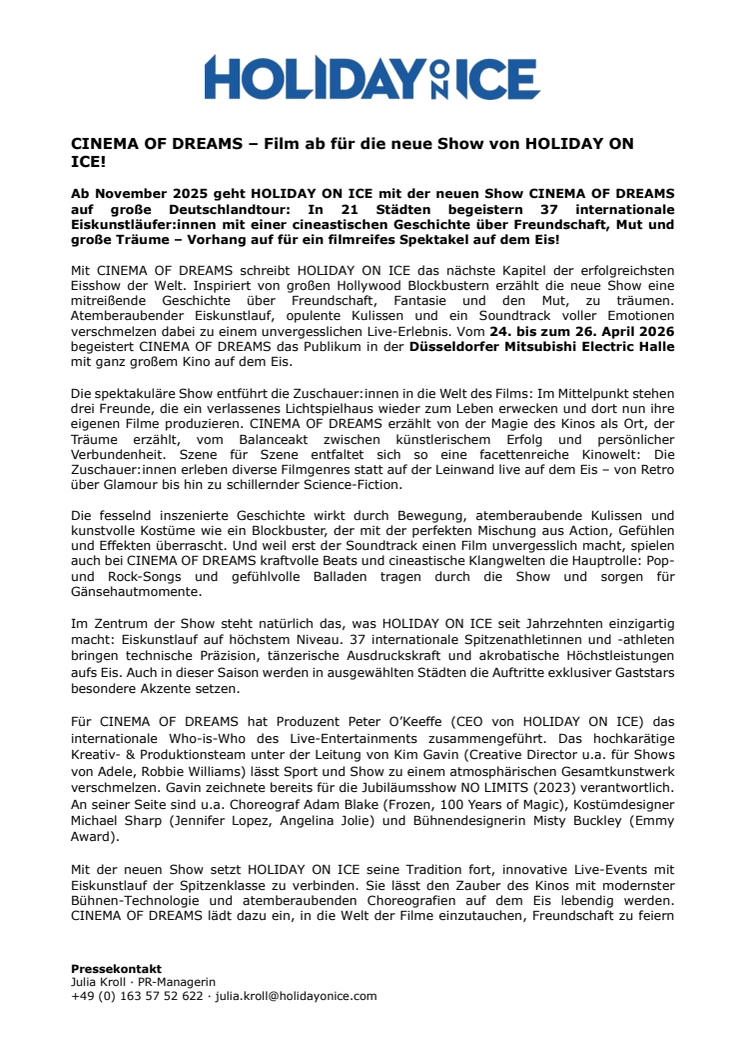 HOLIDAY ON ICE

CINEMA OF DREAMS – Film ab für die neue Show von HOLIDAY ON ICE!

Ab November 2025 geht HOLIDAY ON ICE mit der neuen Show CINEMA OF DREAMS auf große Deutschlandtour: In 21 Städten begeistern 37 internationale Eiskunstläufer:innen mit einer cineastischen Geschichte über Freundschaft, Mut und große Träume – Vorhang auf für ein filmreifes Spektakel auf dem Eis!

Mit CINEMA OF DREAMS schreibt HOLIDAY ON ICE das nächste Kapitel der erfolgreichsten Eisshow der Welt. Inspiriert von großen Hollywood Blockbustern erzählt die neue Show eine mitreißende Geschichte über Freundschaft, Fantasie und den Mut, zu träumen. Atemberaubender Eiskunstlauf, opulente Kulissen und ein Soundtrack voller Emotionen verschmelzen dabei zu einem unvergesslichen Live-Erlebnis. Vom 24. bis zum 26. April 2026 begeistert CINEMA OF DREAMS das Publikum in der Düsseldorfer Mitsubishi Electric Halle mit ganz großem Kino auf dem Eis.

Die spektakuläre Show entführt die Zuschauer:innen in die Welt des Films: Im Mittelpunkt stehen drei Freunde, die ein verlassenes Lichtspielhaus wieder zum Leben erwecken und dort nun ihre eigenen Filme produzieren. CINEMA OF DREAMS erzählt von der Magie des Kinos als Ort, der Träume erzählt, vom Balanceakt zwischen künstlerischem Erfolg und persönlicher Verbundenheit. Szene für Szene entfaltet sich so eine facettenreiche Kinowelt: Die Zuschauer:innen erleben diverse Filmgenres statt auf der Leinwand live auf dem Eis – von Retro über Glamour bis hin zu schillernder Science-Fiction.

Die fesselnd inszenierte Geschichte wirkt durch Bewegung, atemberaubende Kulissen und kunstvolle Kostüme wie ein Blockbuster, der mit der perfekten Mischung aus Action, Gefühlen und Effekten überrascht. Und weil erst der Soundtrack einen Film unvergesslich macht, spielen auch bei CINEMA OF DREAMS kraftvolle Beats und cineastische Klangwelten die Hauptrolle: Pop- und Rock-Songs und gefühlvolle Balladen tragen durch die Show und sorgen für Gänsehautmomente.

Im Zentrum der Show steht natürlich das, was HOLIDAY ON ICE seit Jahrzehnten einzigartig macht: Eiskunstlauf auf höchstem Niveau. 37 internationale Spitzenathletinnen und -athleten bringen technische Präzision, tänzerische Ausdruckskraft und akrobatische Höchstleistungen aufs Eis. Auch in dieser Saison werden in ausgewählten Städten die Auftritte exklusiver Gaststars besondere Akzente setzen.

Für CINEMA OF DREAMS hat Produzent Peter O'Keeffe (CEO von HOLIDAY ON ICE) das internationale Who-is-Who des Live-Entertainments zusammengeführt. Das hochkarätige Kreativ- & Produktionsteam unter der Leitung von Kim Gavin (Creative Director u.a. für Shows von Adele, Robbie Williams) lässt Sport und Show zu einem atmosphärischen Gesamtkunstwerk verschmelzen. Gavin zeichnete bereits für die Jubiläumsshow NO LIMITS (2023) verantwortlich. An seiner Seite sind u.a. Choreograf Adam Blake (Frozen, 100 Years of Magic), Kostümdesigner Michael Sharp (Jennifer Lopez, Angelina Jolie) und Bühnendesignerin Misty Buckley (Emmy Award).

Mit der neuen Show setzt HOLIDAY ON ICE seine Tradition fort, innovative Live-Events mit Eiskunstlauf der Spitzenklasse zu verbinden. Sie lässt den Zauber des Kinos mit modernster Bühnen-Technologie und atemberaubenden Choreografien auf dem Eis lebendig werden. CINEMA OF DREAMS lädt dazu ein, in die Welt der Filme einzutauchen, Freundschaft zu feiern

Pressekontakt
Julia Kroll · PR-Managerin
+49 (0) 163 57 52 622 · julia.kroll@holidayonice.com